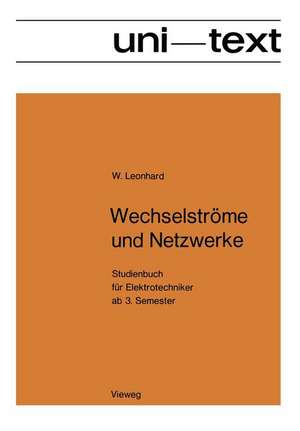 uni—text

W. Leonhard

Wechselströme und Netzwerke

Studienbuch für Elektrotechniker ab 3. Semester

Vieweg